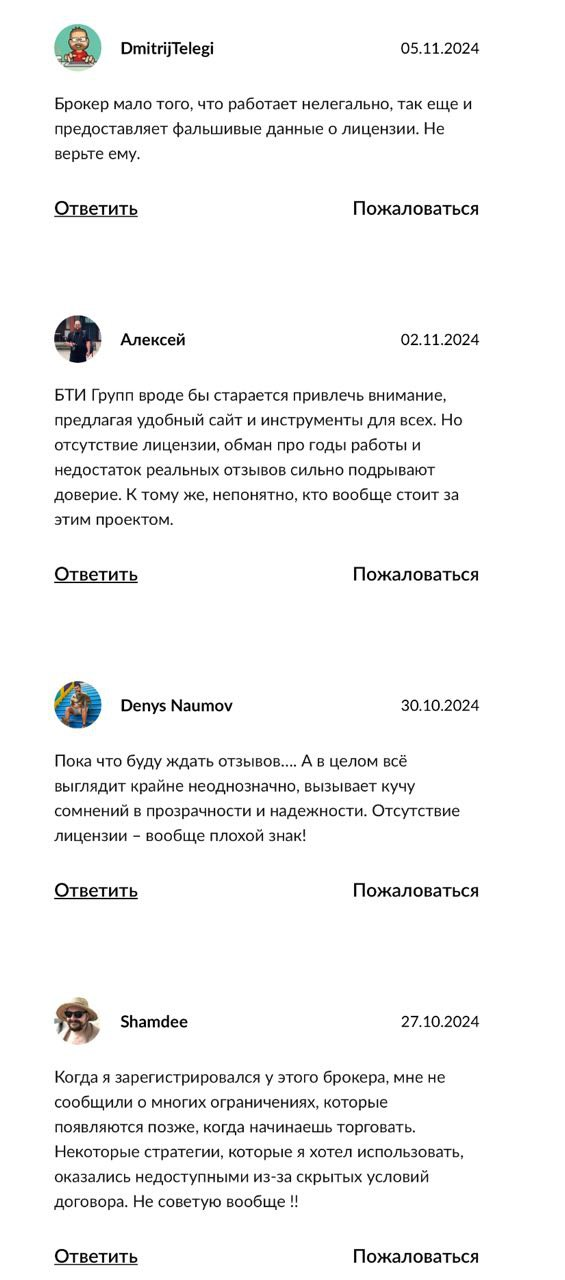 DmitrijTelegi
05.11.2024

Брокер мало того, что работает нелегально, так еще и предоставляет фальшивые данные о лицензии. Не верьте ему.

Ответить
Пожаловаться

Алексей
02.11.2024

БТИ Групп вроде бы старается привлечь внимание, предлагая удобный сайт и инструменты для всех. Но отсутствие лицензии, обман про годы работы и недостаток реальных отзывов сильно подрывают доверие. К тому же, непонятно, кто вообще стоит за этим проектом.

Ответить
Пожаловаться

Denys Naumov
30.10.2024

Пока что буду ждать отзывов.... А в целом всё выглядит крайне неоднозначно, вызывает кучу сомнений в прозрачности и надежности. Отсутствие лицензии – вообще плохой знак!

Ответить
Пожаловаться

Shamdee
27.10.2024

Когда я зарегистрировался у этого брокера, мне не сообщили о многих ограничениях, которые появляются позже, когда начинаешь торговать. Некоторые стратегии, которые я хотел использовать, оказались недоступными из-за скрытых условий договора. Не советую вообще !!

Ответить
Пожаловаться